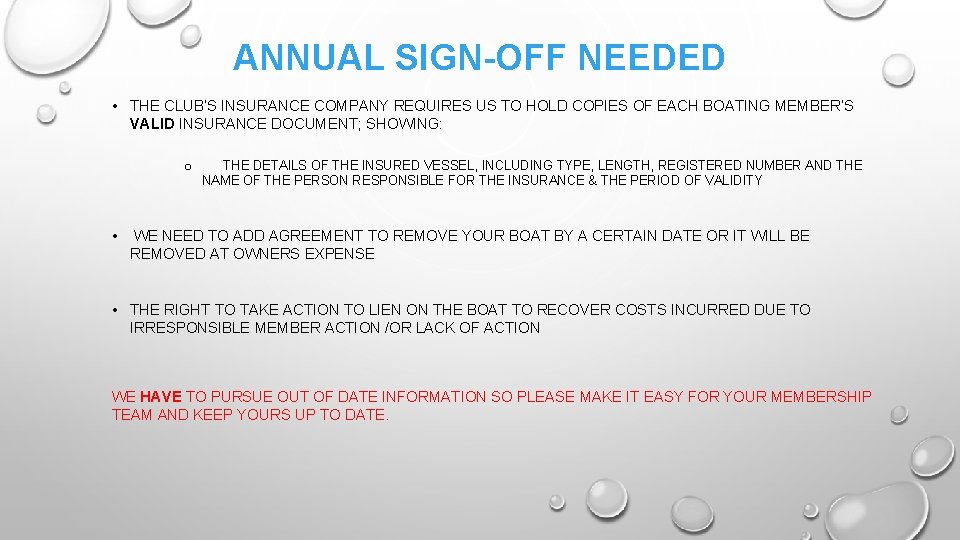 ANNUAL SIGN-OFF NEEDED

• THE CLUB'S INSURANCE COMPANY REQUIRES US TO HOLD COPIES OF EACH BOATING MEMBER'S VALID INSURANCE DOCUMENT; SHOWING:

o THE DETAILS OF THE INSURED VESSEL, INCLUDING TYPE, LENGTH, REGISTERED NUMBER AND THE NAME OF THE PERSON RESPONSIBLE FOR THE INSURANCE & THE PERIOD OF VALIDITY

• WE NEED TO ADD AGREEMENT TO REMOVE YOUR BOAT BY A CERTAIN DATE OR IT WILL BE REMOVED AT OWNERS EXPENSE

• THE RIGHT TO TAKE ACTION TO LIEN ON THE BOAT TO RECOVER COSTS INCURRED DUE TO IRRESPONSIBLE MEMBER ACTION /OR LACK OF ACTION

WE HAVE TO PURSUE OUT OF DATE INFORMATION SO PLEASE MAKE IT EASY FOR YOUR MEMBERSHIP TEAM AND KEEP YOURS UP TO DATE.